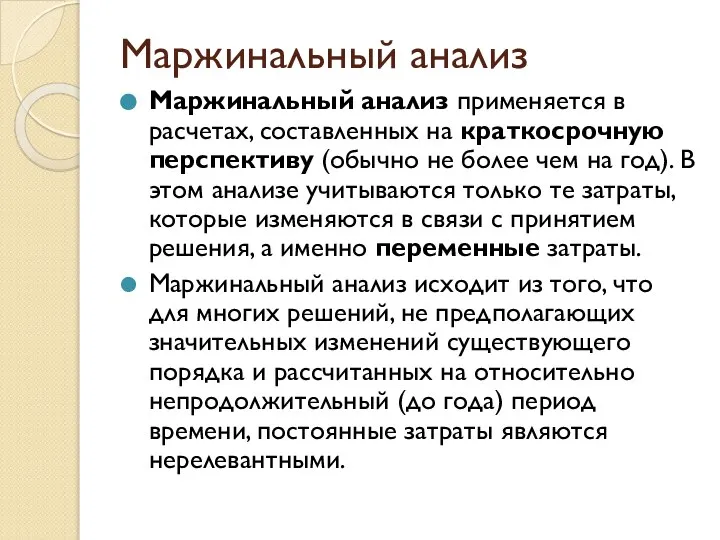 Маржинальный анализ

Маржинальный анализ применяется в расчетах, составленных на краткосрочную перспективу (обычно не более чем на год). В этом анализе учитываются только те затраты, которые изменяются в связи с принятием решения, а именно переменные затраты.

Маржинальный анализ исходит из того, что для многих решений, не предполагающих значительных изменений существующего порядка и рассчитанных на относительно непродолжительный (до года) период времени, постоянные затраты являются нерелевантными.